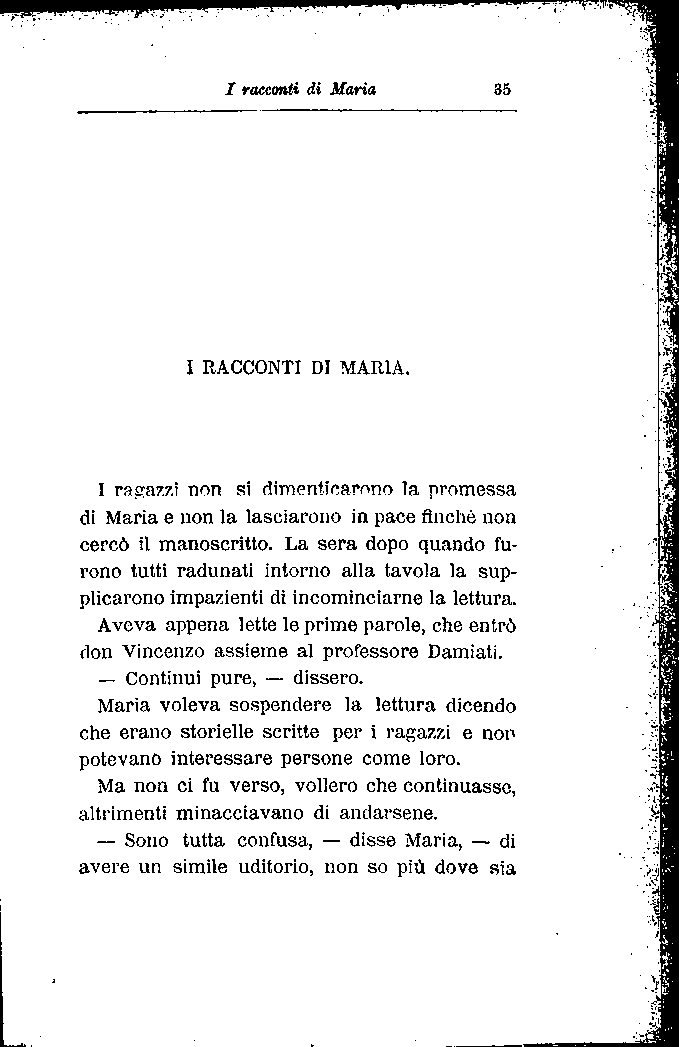 I racconti di Maria 35

I RACCONTI DI MARIA.

I ragazzi non si dimenticarono la promessa di Maria e non la lasciarono in pace finchè non cercò il manoscritto. La sera dopo quando furono tutti radunati intorno alla tavola la supplicarono impazienti di incominciarne la lettura.

Aveva appena lette le prime parole, che entrò don Vincenzo assieme al professore Damiati.

— Continui pure, — dissero.

Maria voleva sospendere la lettura dicendo che erano storielle scritte per i ragazzi e non potevano interessare persone come loro.

Ma non ci fu verso, vollero che continuasse, altrimenti minacciavano di andarsene.

— Sono tutta confusa, — disse Maria, — di avere un simile uditorio, non so più dove sia